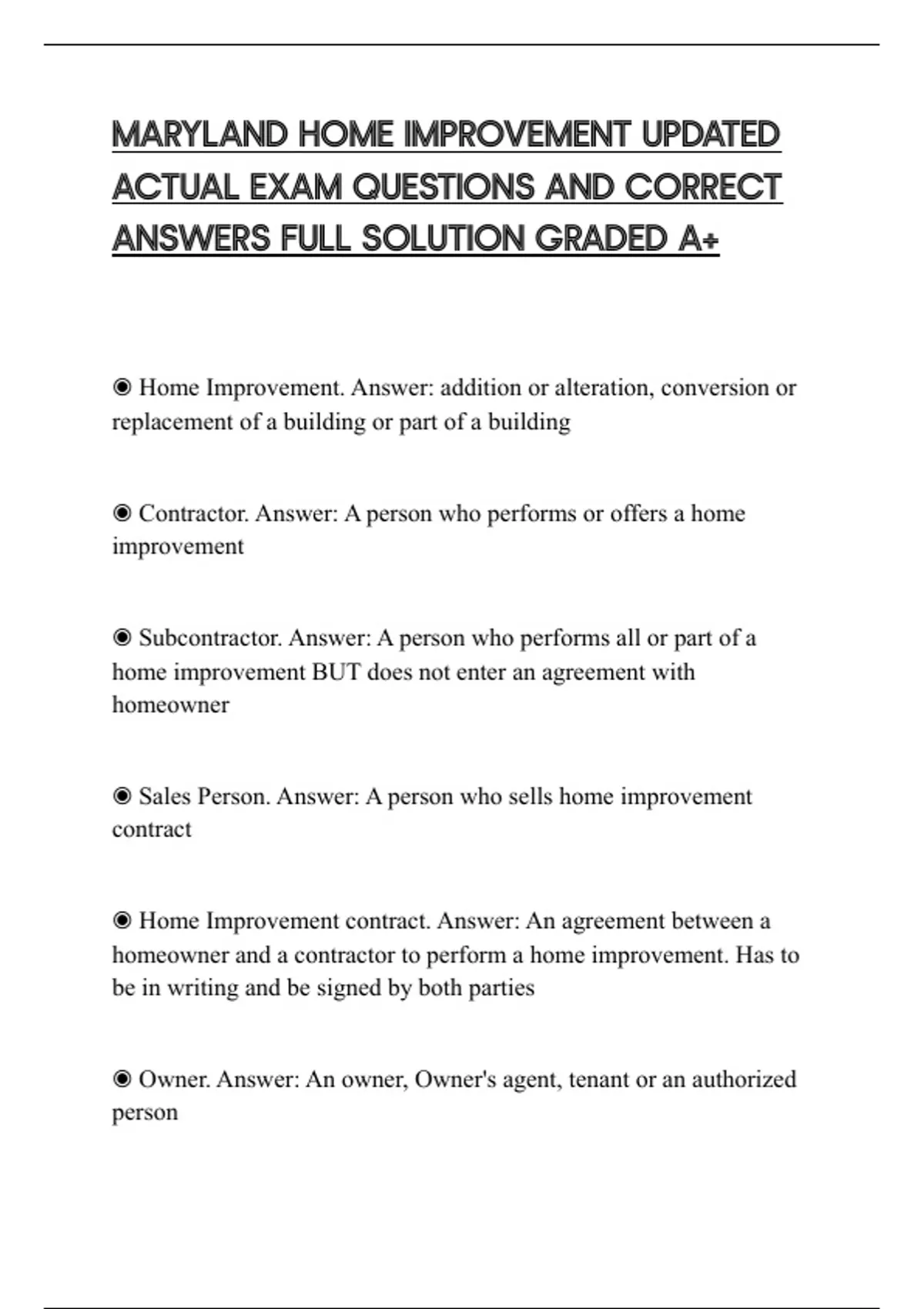 MARYLAND HOME IMPROVEMENT UPDATED ACTUAL EXAM QUESTIONS AND CORRECT ANSWERS FULL SOLUTION GRADED A+

◉ Home Improvement. Answer: addition or alteration, conversion or replacement of a building or part of a building

◉ Contractor. Answer: A person who performs or offers a home improvement

◉ Subcontractor. Answer: A person who performs all or part of a home improvement BUT does not enter an agreement with homeowner

◉ Sales Person. Answer: A person who sells home improvement contract

◉ Home Improvement contract. Answer: An agreement between a homeowner and a contractor to perform a home improvement. Has to be in writing and be signed by both parties

◉ Owner. Answer: An owner, Owner's agent, tenant or an authorized person